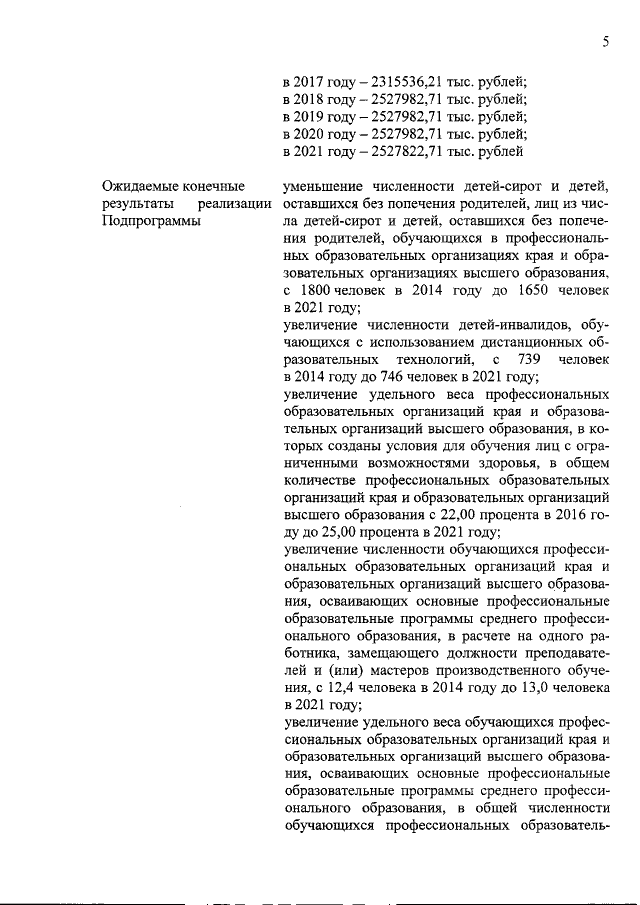 5

в 2017 году – 2315536,21 тыс. рублей;
в 2018 году – 2527982,71 тыс. рублей;
в 2019 году – 2527982,71 тыс. рублей;
в 2020 году – 2527982,71 тыс. рублей;
в 2021 году – 2527822,71 тыс. рублей

Ожидаемые конечные результаты реализации Подпрограммы

уменьшение численности детей-сирот и детей, оставшихся без попечения родителей, лиц из числа детей-сирот и детей, оставшихся без попечения родителей, обучающихся в профессиональных образовательных организациях края и образовательных организациях высшего образования, с 1800 человек в 2014 году до 1650 человек в 2021 году;
увеличение численности детей-инвалидов, обучающихся с использованием дистанционных образовательных технологий, с 739 человек в 2014 году до 746 человек в 2021 году;
увеличение удельного веса профессиональных образовательных организаций края и образовательных организаций высшего образования, в которых созданы условия для обучения лиц с ограниченными возможностями здоровья, в общем количестве профессиональных образовательных организаций края и образовательных организаций высшего образования с 22,00 процента в 2016 году до 25,00 процента в 2021 году;
увеличение численности обучающихся профессиональных образовательных организаций края и образовательных организаций высшего образования, осваивающих основные профессиональные образовательные программы среднего профессионального образования, в расчете на одного работника, замещающего должности преподавателей и (или) мастеров производственного обучения, с 12,4 человека в 2014 году до 13,0 человека в 2021 году;
увеличение удельного веса обучающихся профессиональных образовательных организаций края и образовательных организаций высшего образования, осваивающих основные профессиональные образовательные программы среднего профессионального образования, в общей численности обучающихся профессиональных образователь-